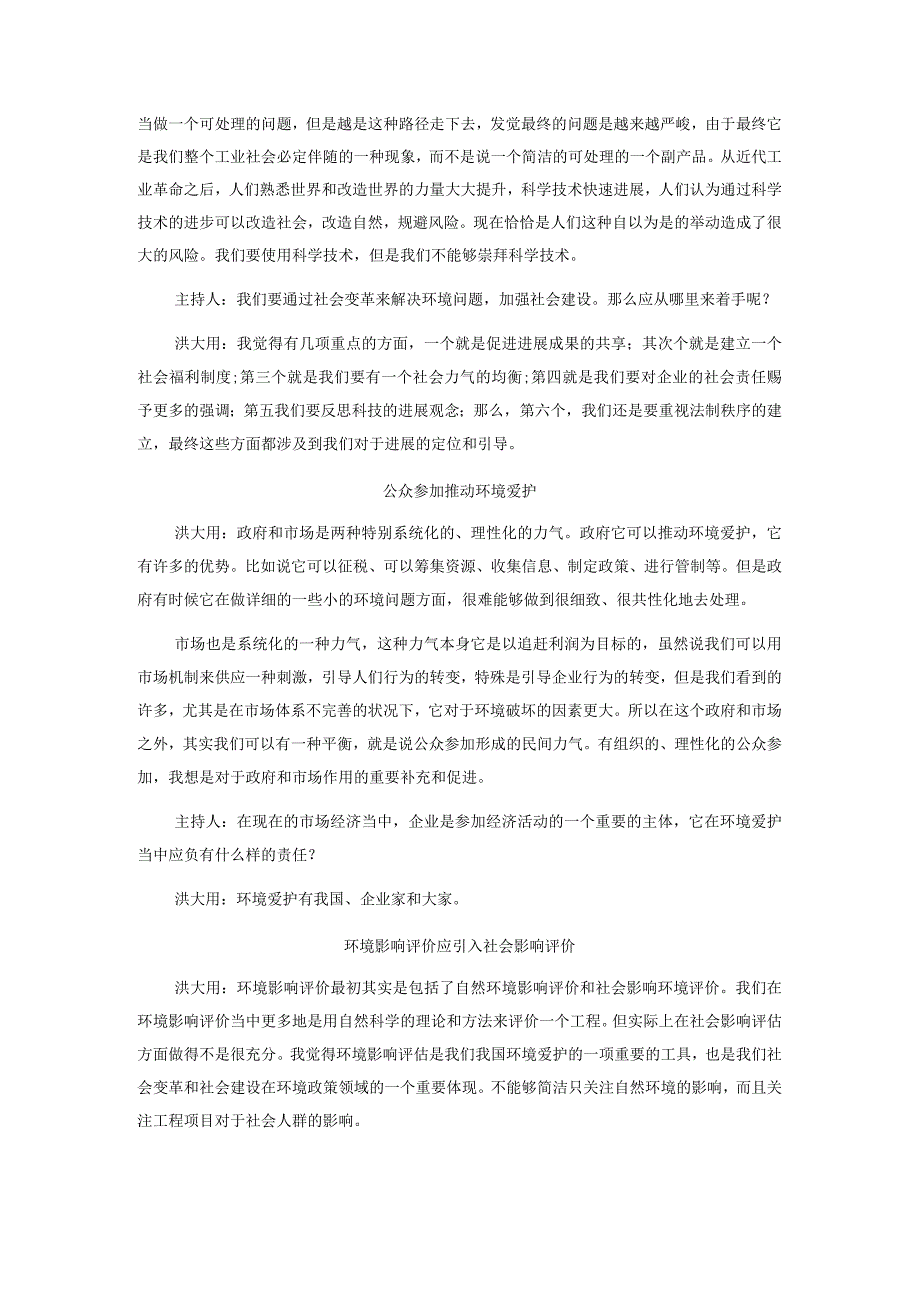 当做一个可处理的问题，但是越是这种路径走下去，发觉最终的问题是越来越严峻，由于最终它是我们整个工业社会必定伴随的一种现象，而不是说一个简洁的可处理的一个副产品。从近代工业革命之后，人们熟悉世界和改造世界的力量大大提升，科学技术快速进展，人们认为通过科学技术的进步可以改造社会，改造自然，规避风险。现在恰恰是人们这种自以为是的举动造成了很大的风险。我们要使用科学技术，但是我们不能够崇拜科学技术。

主持人：我们要通过社会变革来解决环境问题，加强社会建设。那么应从哪里来着手呢？

洪大用：我觉得有几项重点的方面，一个就是促进进展成果的共享；其次个就是建立一个社会福利制度；第三个就是我们要有一个社会力气的均衡；第四就是我们要对企业的社会责任赐予更多的强调；第五我们要反思科技的进展观念；那么，第六个，我们还是要重视法制秩序的建立，最终这些方面都涉及到我们对于进展的定位和引导。

公众参加推动环境爱护

洪大用：政府和市场是两种特别系统化的、理性化的力气。政府它可以推动环境爱护，它有许多的优势。比如说它可以征税、可以筹集资源、收集信息、制定政策、进行管制等。但是政府有时候它在做详细的一些小的环境问题方面，很难能够做到很细致、很共性化地去处理。

市场也是系统化的一种力气，这种力气本身它是以追赶利润为目标的，虽然说我们可以用市场机制来供应一种刺激，引导人们行为的转变，特殊是引导企业行为的转变，但是我们看到的许多，尤其是在市场体系不完善的状况下，它对于环境破坏的因素更大。所以在这个政府和市场之外，其实我们可以有一种平衡，就是说公众参加形成的民间力气。有组织的、理性化的公众参加，我想是对于政府和市场作用的重要补充和促进。

主持人：在现在的市场经济当中，企业是参加经济活动的一个重要的主体，它在环境爱护当中应负有什么样的责任？

洪大用：环境爱护有我国、企业家和大家。

环境影响评价应引入社会影响评价

洪大用：环境影响评价最初其实是包括了自然环境影响评价和社会影响环境评价。我们在环境影响评价当中更多地是用自然科学的理论和方法来评价一个工程。但实际上在社会影响评估方面做得不是很充分。我觉得环境影响评估是我们我国环境爱护的一项重要的工具，也是我们社会变革和社会建设在环境政策领域的一个重要体现。不能够简洁只关注自然环境的影响，而且关注工程项目对于社会人群的影响。